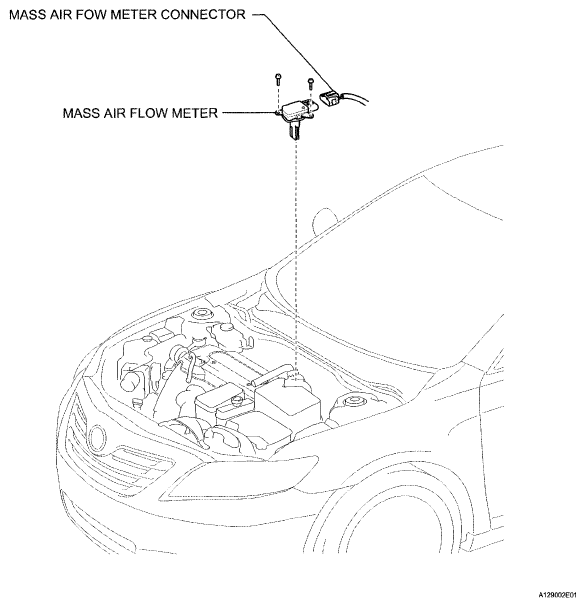 MASS AIR FOW METER CONNECTOR

MASS AIR FLOW METER

A129002E01